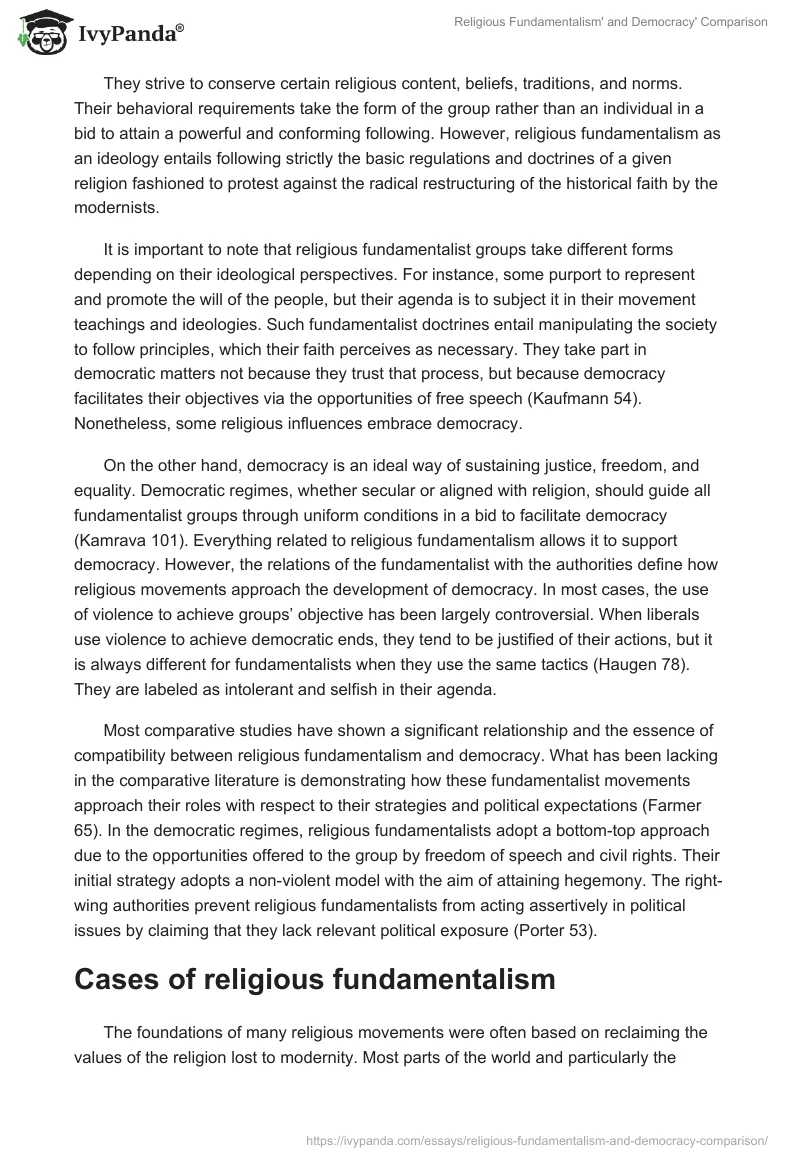 IvyPanda®

Religious Fundamentalism' and Democracy' Comparison

They strive to conserve certain religious content, beliefs, traditions, and norms. Their behavioral requirements take the form of the group rather than an individual in a bid to attain a powerful and conforming following. However, religious fundamentalism as an ideology entails following strictly the basic regulations and doctrines of a given religion fashioned to protest against the radical restructuring of the historical faith by the modernists.

It is important to note that religious fundamentalist groups take different forms depending on their ideological perspectives. For instance, some purport to represent and promote the will of the people, but their agenda is to subject it in their movement teachings and ideologies. Such fundamentalist doctrines entail manipulating the society to follow principles, which their faith perceives as necessary. They take part in democratic matters not because they trust that process, but because democracy facilitates their objectives via the opportunities of free speech (Kaufmann 54). Nonetheless, some religious influences embrace democracy.

On the other hand, democracy is an ideal way of sustaining justice, freedom, and equality. Democratic regimes, whether secular or aligned with religion, should guide all fundamentalist groups through uniform conditions in a bid to facilitate democracy (Kamrava 101). Everything related to religious fundamentalism allows it to support democracy. However, the relations of the fundamentalist with the authorities define how religious movements approach the development of democracy. In most cases, the use of violence to achieve groups' objective has been largely controversial. When liberals use violence to achieve democratic ends, they tend to be justified of their actions, but it is always different for fundamentalists when they use the same tactics (Haugen 78). They are labeled as intolerant and selfish in their agenda.

Most comparative studies have shown a significant relationship and the essence of compatibility between religious fundamentalism and democracy. What has been lacking in the comparative literature is demonstrating how these fundamentalist movements approach their roles with respect to their strategies and political expectations (Farmer 65). In the democratic regimes, religious fundamentalists adopt a bottom-top approach due to the opportunities offered to the group by freedom of speech and civil rights. Their initial strategy adopts a non-violent model with the aim of attaining hegemony. The right-wing authorities prevent religious fundamentalists from acting assertively in political issues by claiming that they lack relevant political exposure (Porter 53).

Cases of religious fundamentalism

The foundations of many religious movements were often based on reclaiming the values of the religion lost to modernity. Most parts of the world and particularly the

https://ivypanda.com/essays/religious-fundamentalism-and-democracy-comparison/